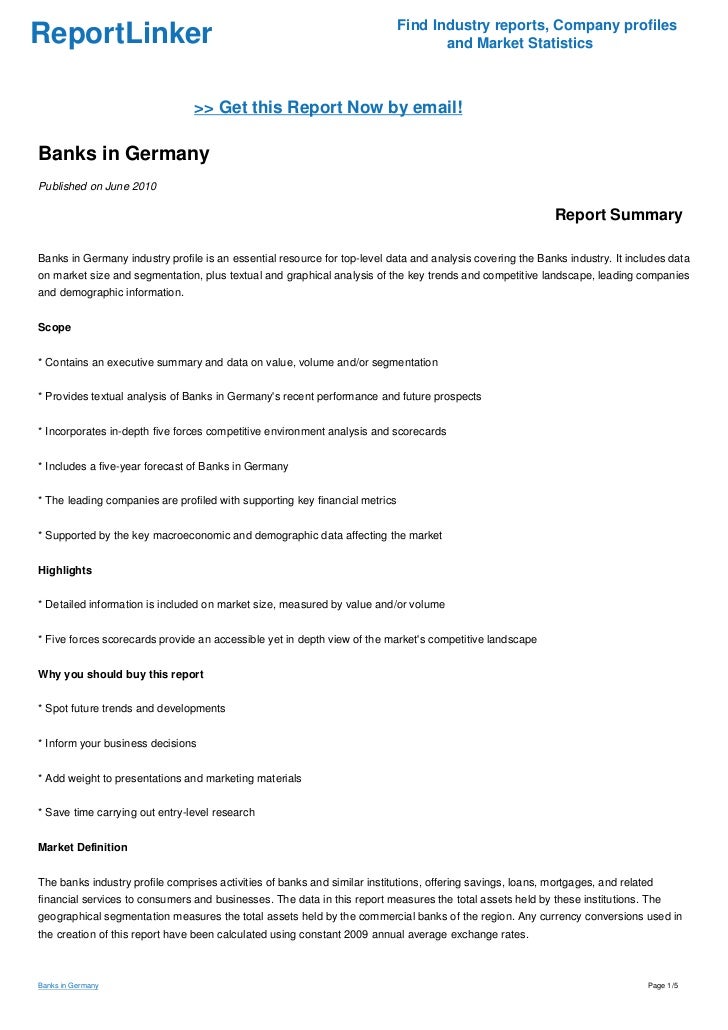 ReportLinker

Find Industry reports, Company profiles and Market Statistics

>> Get this Report Now by email!

Banks in Germany

Published on June 2010

Report Summary

Banks in Germany industry profile is an essential resource for top-level data and analysis covering the Banks industry. It includes data on market size and segmentation, plus textual and graphical analysis of the key trends and competitive landscape, leading companies and demographic information.

Scope

* Contains an executive summary and data on value, volume and/or segmentation

* Provides textual analysis of Banks in Germany's recent performance and future prospects

* Incorporates in-depth five forces competitive environment analysis and scorecards

* Includes a five-year forecast of Banks in Germany

* The leading companies are profiled with supporting key financial metrics

* Supported by the key macroeconomic and demographic data affecting the market

Highlights

* Detailed information is included on market size, measured by value and/or volume

* Five forces scorecards provide an accessible yet in depth view of the market's competitive landscape

Why you should buy this report

* Spot future trends and developments

* Inform your business decisions

* Add weight to presentations and marketing materials

* Save time carrying out entry-level research

Market Definition

The banks industry profile comprises activities of banks and similar institutions, offering savings, loans, mortgages, and related financial services to consumers and businesses. The data in this report measures the total assets held by these institutions. The geographical segmentation measures the total assets held by the commercial banks of the region. Any currency conversions used in the creation of this report have been calculated using constant 2009 annual average exchange rates.

Banks in Germany

Page 1/5